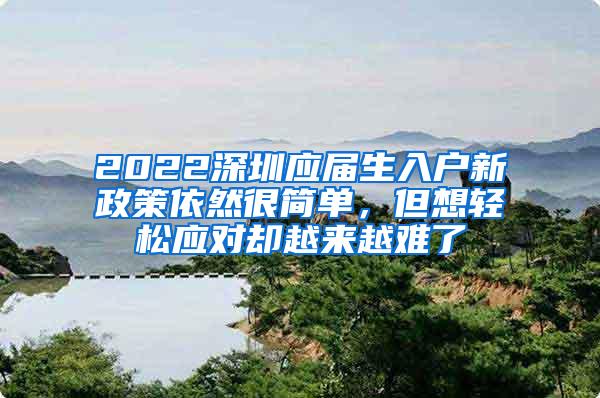 2022深圳应届生入户新政策依然很简单，但想轻松应对却越来越难了